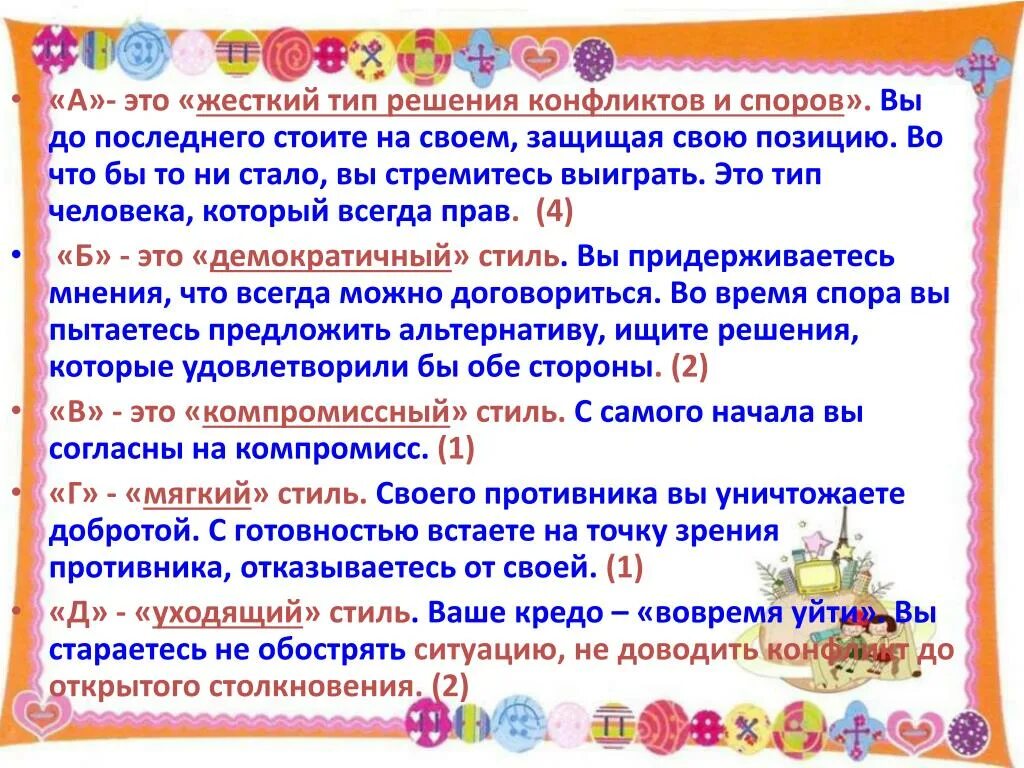 • «А»- это «жесткий тип решения конфликтов и споров». Вы до последнего стоите на своем, защищая свою позицию. Во что бы то ни стало, вы стремитесь выиграть. Это тип человека, который всегда прав. (4)

• «Б» - это «демократичный» стиль. Вы придерживаетесь мнения, что всегда можно договориться. Во время спора вы пытаетесь предложить альтернативу, ищите решения, которые удовлетворили бы обе стороны. (2)

• «В» - это «компромиссный» стиль. С самого начала вы согласны на компромисс. (1)

• «Г» - «мягкий» стиль. Своего противника вы уничтожаете добротой. С готовностью встаете на точку зрения противника, отказываетесь от своей. (1)

• «Д» - «уходящий» стиль. Ваше кредо – «вовремя уйти». Вы стараетесь не обострять ситуацию, не доводить конфликт до открытого столкновения. (2)